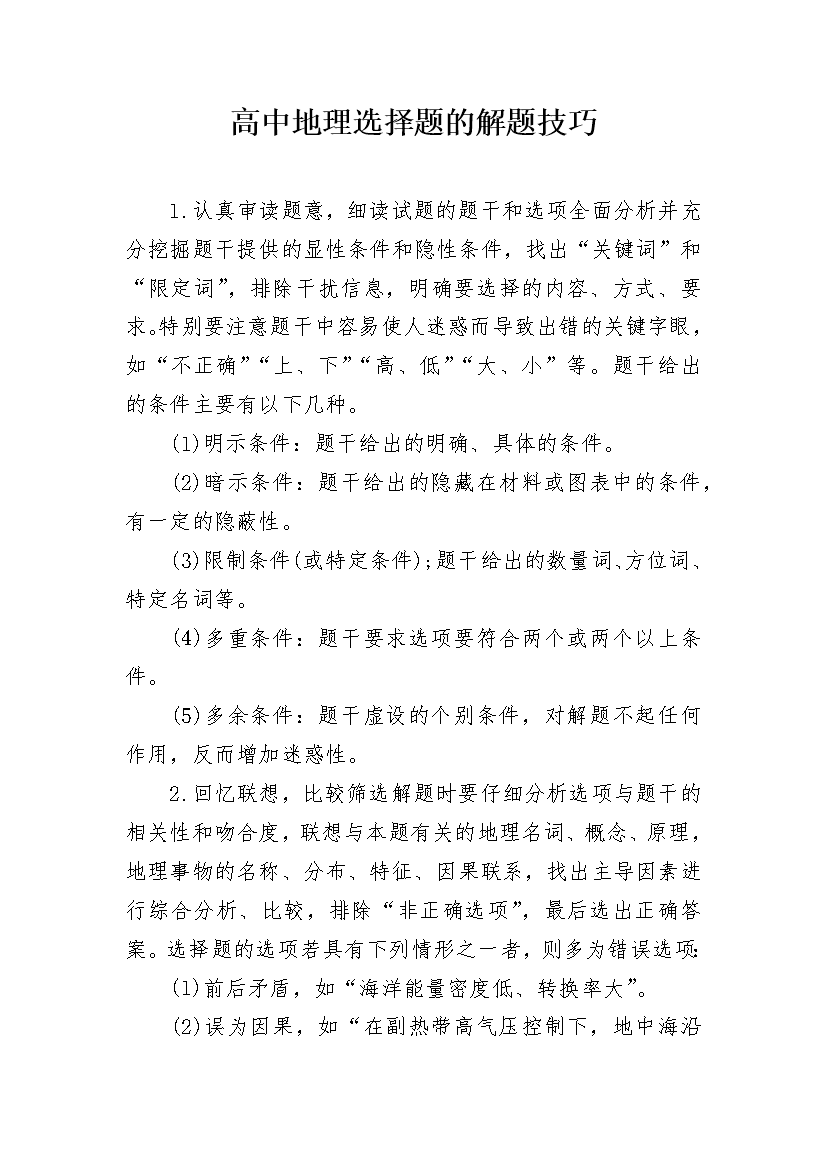 高中地理选择题的解题技巧

1.认真审读题意，细读试题的题干和选项全面分析并充分挖掘题干提供的显性条件和隐性条件，找出“关键词”和“限定词”，排除干扰信息，明确要选择的内容、方式、要求。特别要注意题干中容易使人迷惑而导致出错的关键字眼，如“不正确”“上、下”“高、低”“大、小”等。题干给出的条件主要有以下几种。

(1)明示条件：题干给出的明确、具体的条件。

(2)暗示条件：题干给出的隐藏在材料或图表中的条件，有一定的隐蔽性。

(3)限制条件(或特定条件)；题干给出的数量词、方位词、特定名词等。

(4)多重条件：题干要求选项要符合两个或两个以上条件。

(5)多余条件：题干虚设的个别条件，对解题不起任何作用，反而增加迷惑性。

2.回忆联想，比较筛选解题时要仔细分析选项与题干的相关性和吻合度，联想与本题有关的地理名词、概念、原理，地理事物的名称、分布、特征、因果联系，找出主导因素进行综合分析、比较，排除“非正确选项”，最后选出正确答案。选择题的选项若具有下列情形之一者，则多为错误选项：

(1)前后矛盾，如“海洋能量密度低、转换率大”。

(2)误为因果，如“在副热带高气压控制下，地中海沿